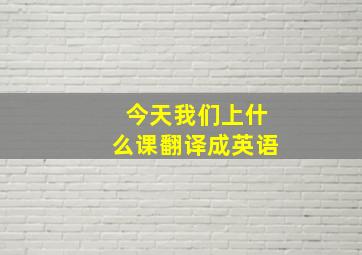 今天我们上什么课翻译成英语